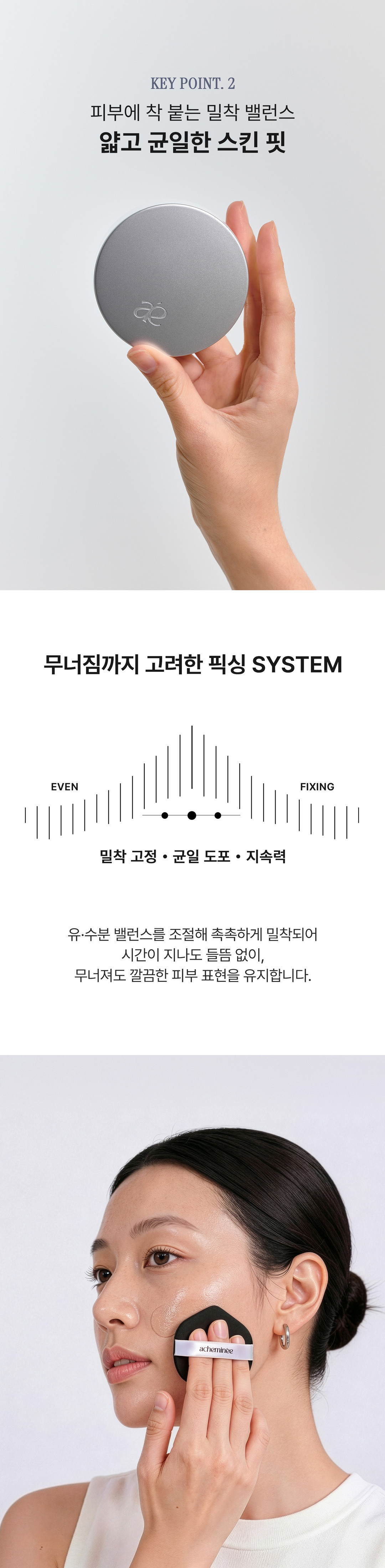 KEY POINT. 2

피부에 착 붙는 밀착 밸런스

얇고 균일한 스킨 핏

무너짐까지 고려한 픽싱 SYSTEM

EVEN

FIXING

밀착 고정 • 균일 도포 • 지속력

유·수분 밸런스를 조절해 촉촉하게 밀착되어 시간이 지나도 들뜸 없이, 무너져도 깔끔한 피부 표현을 유지합니다.

acheminee